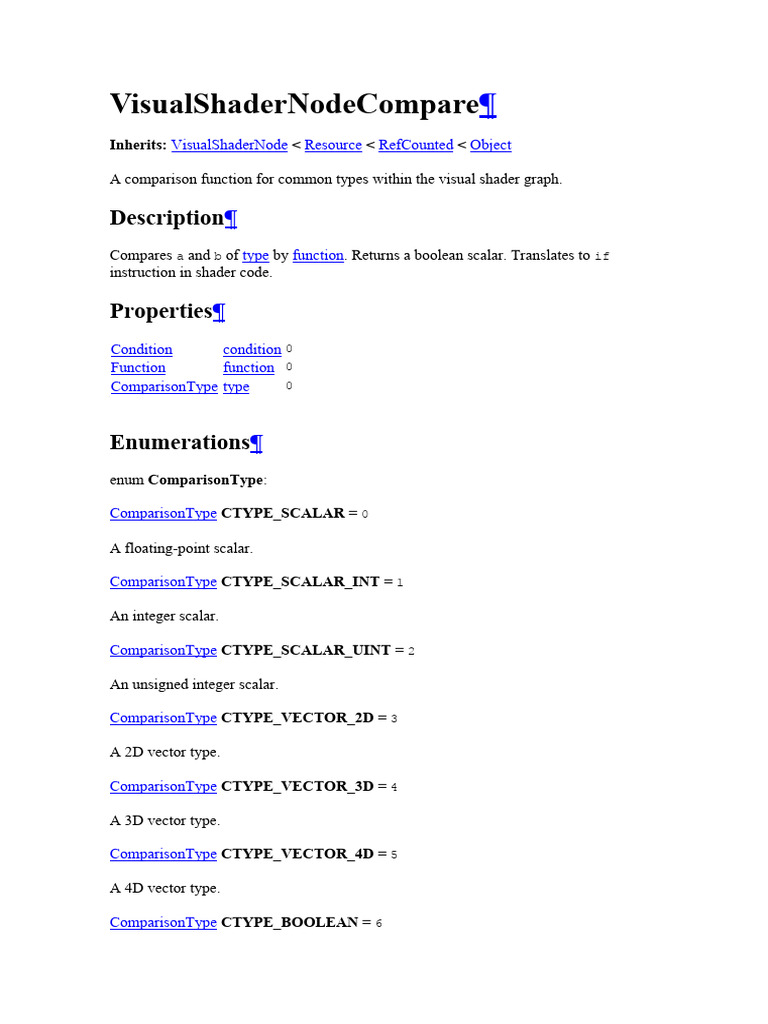 VisualShaderNodeCompare¶

Inherits: VisualShaderNode < Resource < RefCounted < Object

A comparison function for common types within the visual shader graph.

Description¶

Compares a and b of type by function. Returns a boolean scalar. Translates to if instruction in shader code.

Properties¶

| Condition | condition | 0 |
|---|---|---|
| Function | function | 0 |
| ComparisonType | type | 0 |

Enumerations¶

enum ComparisonType:

ComparisonType CTYPE_SCALAR = 0

A floating-point scalar.

ComparisonType CTYPE_SCALAR_INT = 1

An integer scalar.

ComparisonType CTYPE_SCALAR_UINT = 2

An unsigned integer scalar.

ComparisonType CTYPE_VECTOR_2D = 3

A 2D vector type.

ComparisonType CTYPE_VECTOR_3D = 4

A 3D vector type.

ComparisonType CTYPE_VECTOR_4D = 5

A 4D vector type.

ComparisonType CTYPE_BOOLEAN = 6